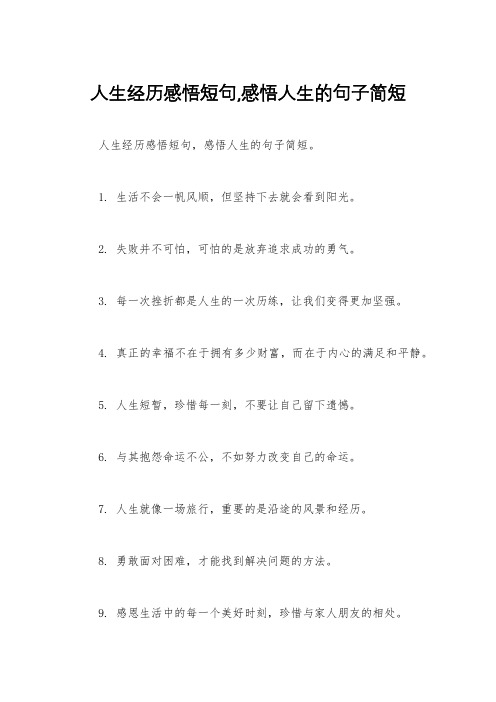 人生经历感悟短句,感悟人生的句子简短

人生经历感悟短句，感悟人生的句子简短。

1. 生活不会一帆风顺，但坚持下去就会看到阳光。

2. 失败并不可怕，可怕的是放弃追求成功的勇气。

3. 每一次挫折都是人生的一次历练，让我们变得更加坚强。

4. 真正的幸福不在于拥有多少财富，而在于内心的满足和平静。

5. 人生短暂，珍惜每一刻，不要让自己留下遗憾。

6. 与其抱怨命运不公，不如努力改变自己的命运。

7. 人生就像一场旅行，重要的是沿途的风景和经历。

8. 勇敢面对困难，才能找到解决问题的方法。

9. 感恩生活中的每一个美好时刻，珍惜与家人朋友的相处。